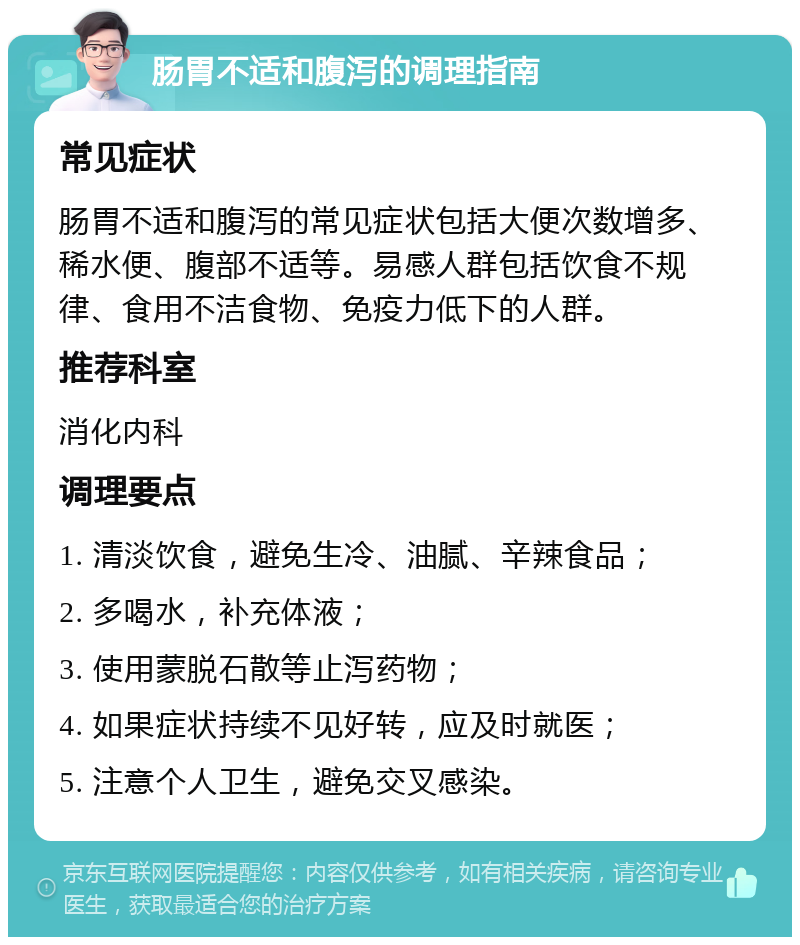 肠胃不适和腹泻的调理指南

常见症状

肠胃不适和腹泻的常见症状包括大便次数增多、稀水便、腹部不适等。易感人群包括饮食不规律、食用不洁食物、免疫力低下的人群。

推荐科室

消化内科

调理要点

1. 清淡饮食，避免生冷、油腻、辛辣食品；

2. 多喝水，补充体液；

3. 使用蒙脱石散等止泻药物；

4. 如果症状持续不见好转，应及时就医；

5. 注意个人卫生，避免交叉感染。

京东互联网医院提醒您：内容仅供参考，如有相关疾病，请咨询专业医生，获取最适合您的治疗方案